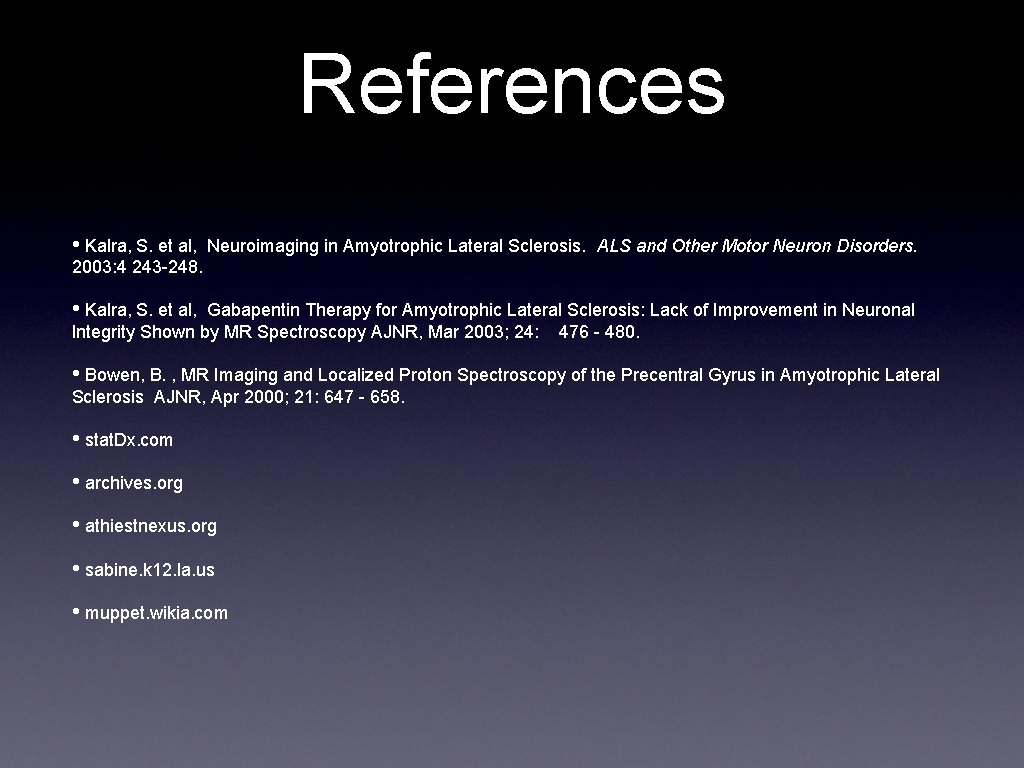 References

• Kalra, S. et al, Neuroimaging in Amyotrophic Lateral Sclerosis. ALS and Other Motor Neuron Disorders. 2003:4 243-248.

• Kalra, S. et al, Gabapentin Therapy for Amyotrophic Lateral Sclerosis: Lack of Improvement in Neuronal Integrity Shown by MR Spectroscopy AJNR, Mar 2003; 24: 476 - 480.

• Bowen, B. , MR Imaging and Localized Proton Spectroscopy of the Precentral Gyrus in Amyotrophic Lateral Sclerosis AJNR, Apr 2000; 21: 647 - 658.

• stat.Dx.com

• archives.org

• athiestnexus.org

• sabine.k12.la.us

• muppet.wikia.com